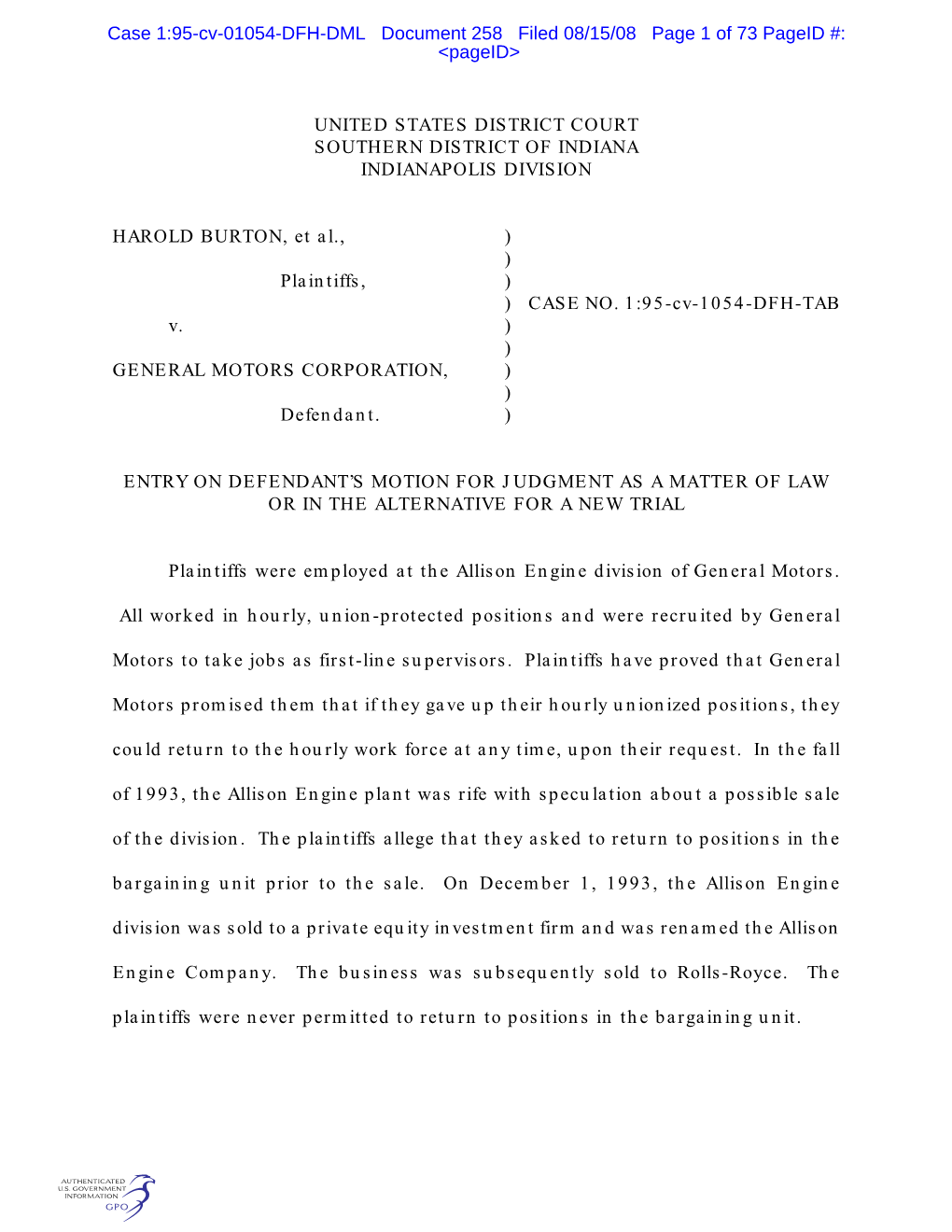 Case 1:95-cv-01054-DFH-DML Document 258 Filed 08/15/08 Page 1 of 73 PageID #: <pageID>

UNITED STATES DISTRICT COURT
SOUTHERN DISTRICT OF INDIANA
INDIANAPOLIS DIVISION

HAROLD BURTON, et al., )
)
Plaintiffs, )
) CASE NO. 1:95-cv-1054-DFH-TAB
v. )
)
GENERAL MOTORS CORPORATION, )
)
Defendant. )

ENTRY ON DEFENDANT'S MOTION FOR JUDGMENT AS A MATTER OF LAW OR IN THE ALTERNATIVE FOR A NEW TRIAL

Plaintiffs were employed at the Allison Engine division of General Motors. All worked in hourly, union-protected positions and were recruited by General Motors to take jobs as first-line supervisors. Plaintiffs have proved that General Motors promised them that if they gave up their hourly unionized positions, they could return to the hourly work force at any time, upon their request. In the fall of 1993, the Allison Engine plant was rife with speculation about a possible sale of the division. The plaintiffs allege that they asked to return to positions in the bargaining unit prior to the sale. On December 1, 1993, the Allison Engine division was sold to a private equity investment firm and was renamed the Allison Engine Company. The business was subsequently sold to Rolls-Royce. The plaintiffs were never permitted to return to positions in the bargaining unit.

AUTHENTICATED
U.S. GOVERNMENT
INFORMATION
GPO